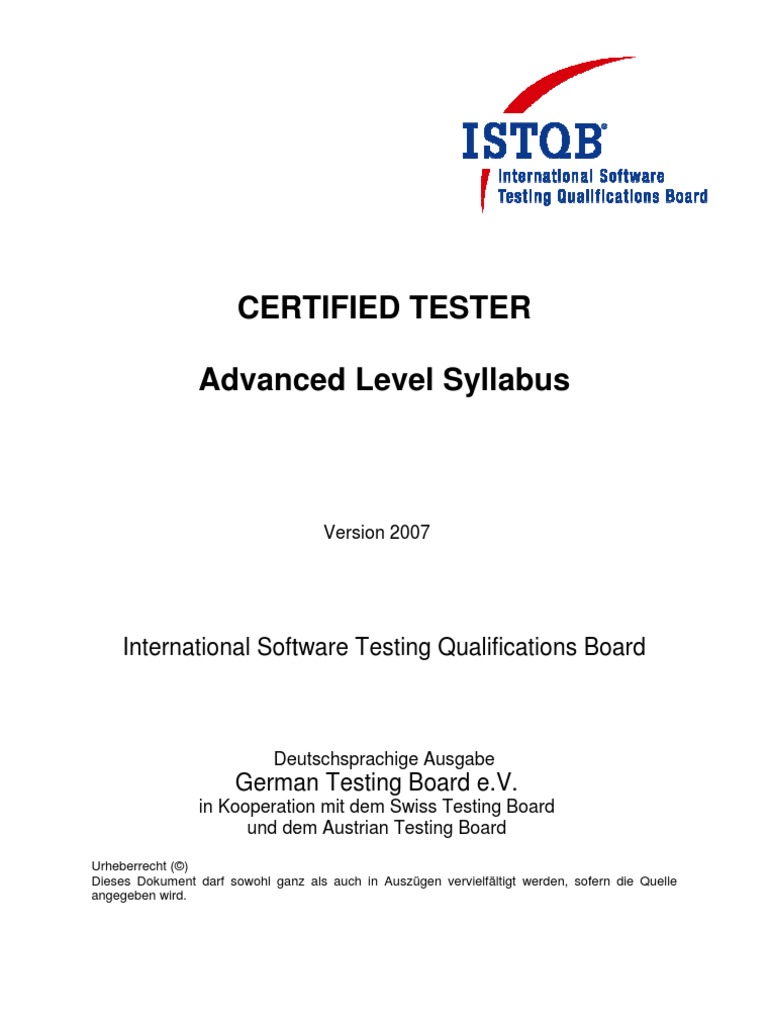 ISTQB®
International Software
Testing Qualifications Board

CERTIFIED TESTER

Advanced Level Syllabus

Version 2007

International Software Testing Qualifications Board

Deutschsprachige Ausgabe
German Testing Board e.V.
in Kooperation mit dem Swiss Testing Board
und dem Austrian Testing Board

Urheberrecht (©)
Dieses Dokument darf sowohl ganz als auch in Auszügen vervielfältigt werden, sofern die Quelle angegeben wird.